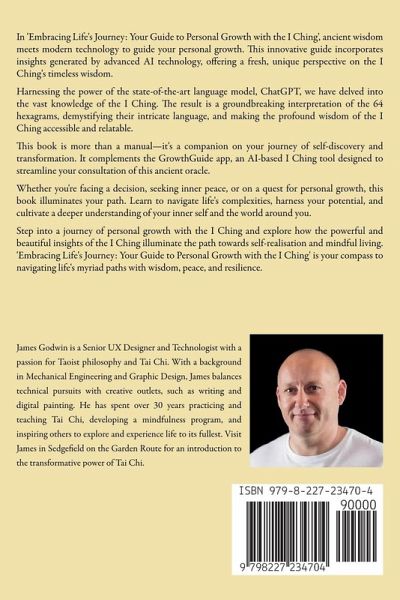 In 'Embracing Life's Journey: Your Guide to Personal Growth with the I Ching', ancient wisdom meets modern technology to guide your personal growth. This innovative guide incorporates insights generated by advanced AI technology, offering a fresh, unique perspective on the I Ching's timeless wisdom.

Harnessing the power of the state-of-the-art language model, ChatGPT, we have delved into the vast knowledge of the I Ching. The result is a groundbreaking interpretation of the 64 hexagrams, demystifying their intricate language, and making the profound wisdom of the I Ching accessible and relatable.

This book is more than a manual—it's a companion on your journey of self-discovery and transformation. It complements the GrowthGuide app, an AI-based I Ching tool designed to streamline your consultation of this ancient oracle.

Whether you're facing a decision, seeking inner peace, or on a quest for personal growth, this book illuminates your path. Learn to navigate life's complexities, harness your potential, and cultivate a deeper understanding of your inner self and the world around you.

Step into a journey of personal growth with the I Ching and explore how the powerful and beautiful insights of the I Ching illuminate the path towards self-realisation and mindful living. 'Embracing Life's Journey: Your Guide to Personal Growth with the I Ching' is your compass to navigating life's myriad paths with wisdom, peace, and resilience.

James Godwin is a Senior UX Designer and Technologist with a passion for Taoist philosophy and Tai Chi. With a background in Mechanical Engineering and Graphic Design, James balances technical pursuits with creative outlets, such as writing and digital painting. He has spent over 30 years practicing and teaching Tai Chi, developing a mindfulness program, and inspiring others to explore and experience life to its fullest. Visit James in Sedgefield on the Garden Route for an introduction to the transformative power of Tai Chi.

ISBN 979-8-227-23470-4
90000
9 798227 234704